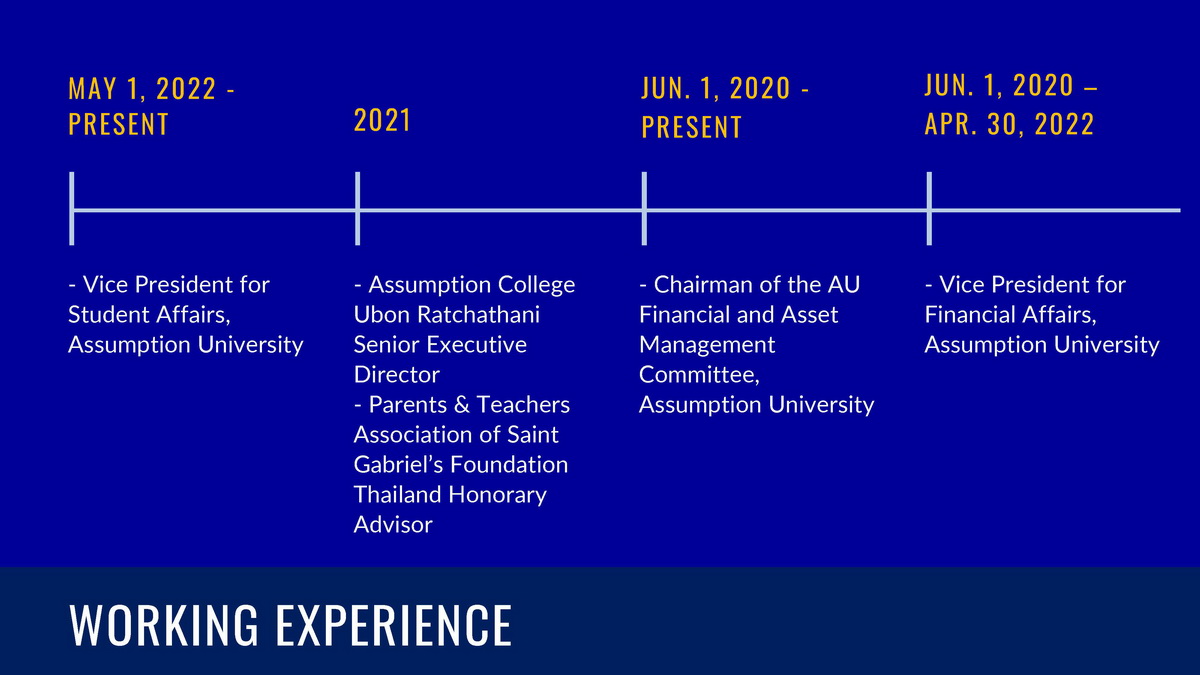 MAY 1, 2022 - PRESENT

- Vice President for Student Affairs, Assumption University

2021

- Assumption College Ubon Ratchathani Senior Executive Director
- Parents & Teachers Association of Saint Gabriel's Foundation Thailand Honorary Advisor

JUN. 1, 2020 - PRESENT

- Chairman of the AU Financial and Asset Management Committee, Assumption University

JUN. 1, 2020 – APR. 30, 2022

- Vice President for Financial Affairs, Assumption University

WORKING EXPERIENCE